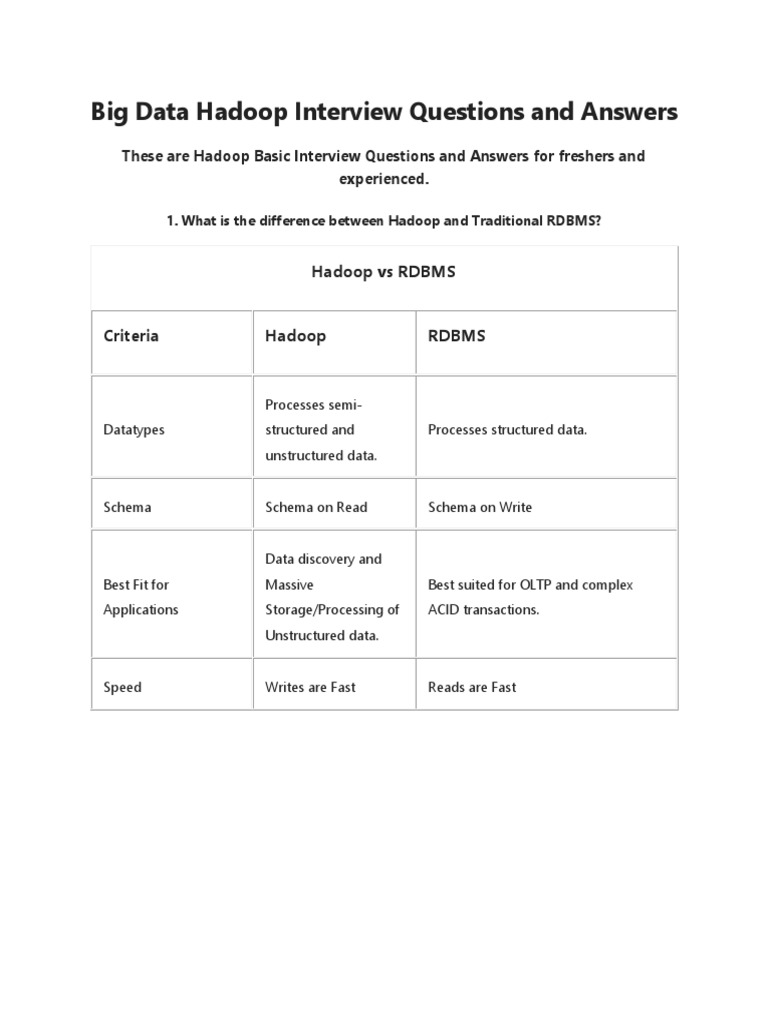 Big Data Hadoop Interview Questions and Answers

These are Hadoop Basic Interview Questions and Answers for freshers and experienced.

1. What is the difference between Hadoop and Traditional RDBMS?

Hadoop vs RDBMS

| Criteria | Hadoop | RDBMS |
|---|---|---|
| Datatypes | Processes semi-structured and unstructured data. | Processes structured data. |
| Schema | Schema on Read | Schema on Write |
| Best Fit for Applications | Data discovery and Massive Storage/Processing of Unstructured data. | Best suited for OLTP and complex ACID transactions. |
| Speed | Writes are Fast | Reads are Fast |